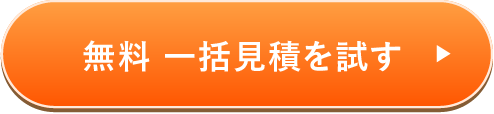 無料 一括見積を試す ▶